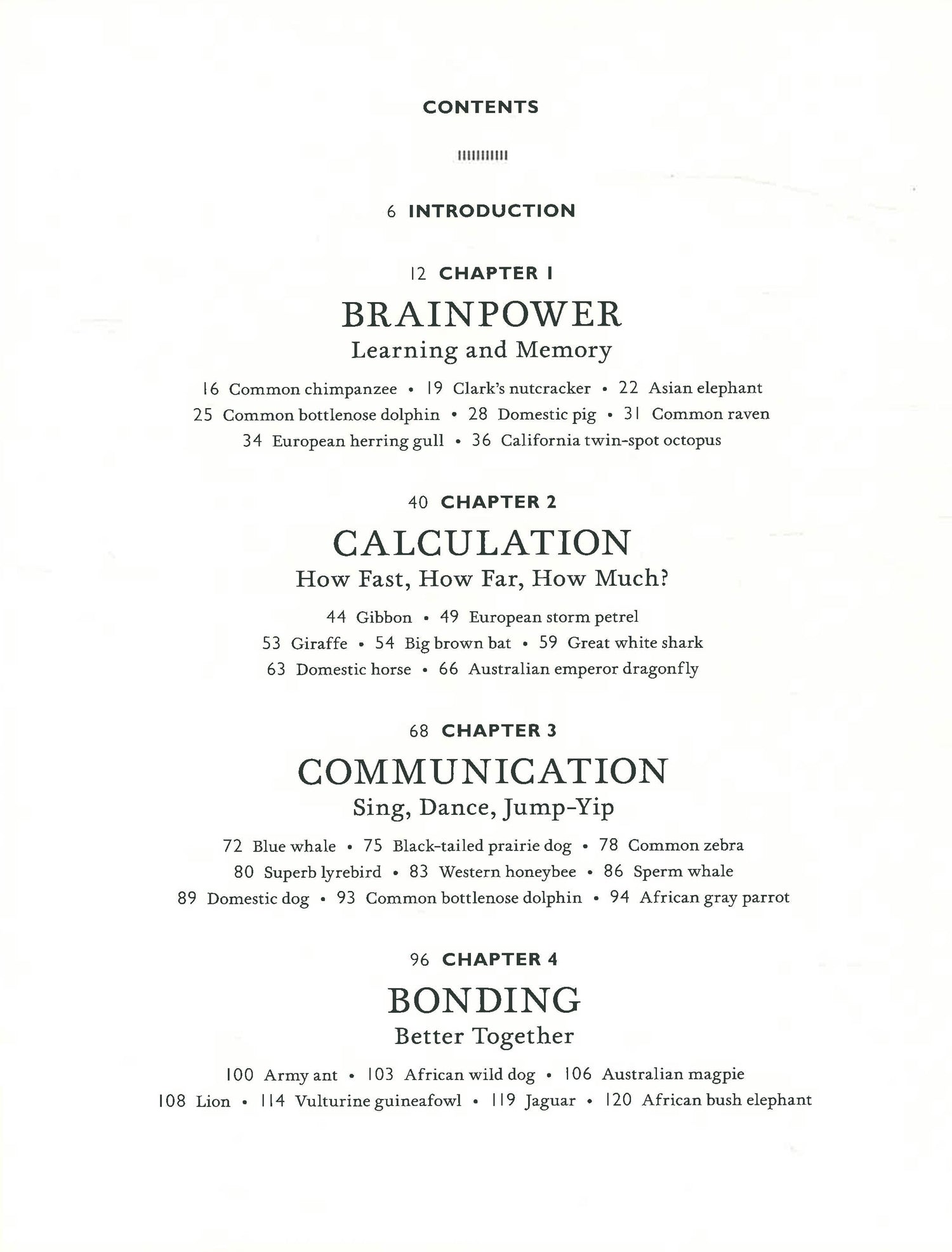 CONTENTS

6 INTRODUCTION

12 CHAPTER 1

BRAINPOWER

Learning and Memory

16 Common chimpanzee • 19 Clark's nutcracker • 22 Asian elephant
25 Common bottlenose dolphin • 28 Domestic pig • 31 Common raven
34 European herring gull • 36 California twin-spot octopus

40 CHAPTER 2

CALCULATION

How Fast, How Far, How Much?

44 Gibbon • 49 European storm petrel
53 Giraffe • 54 Big brown bat • 59 Great white shark
63 Domestic horse • 66 Australian emperor dragonfly

68 CHAPTER 3

COMMUNICATION

Sing, Dance, Jump-Yip

72 Blue whale • 75 Black-tailed prairie dog • 78 Common zebra
80 Superb lyrebird • 83 Western honeybee • 86 Sperm whale
89 Domestic dog • 93 Common bottlenose dolphin • 94 African gray parrot

96 CHAPTER 4

BONDING

Better Together

100 Army ant • 103 African wild dog • 106 Australian magpie
108 Lion • 114 Vulturine guineafowl • 119 Jaguar • 120 African bush elephant